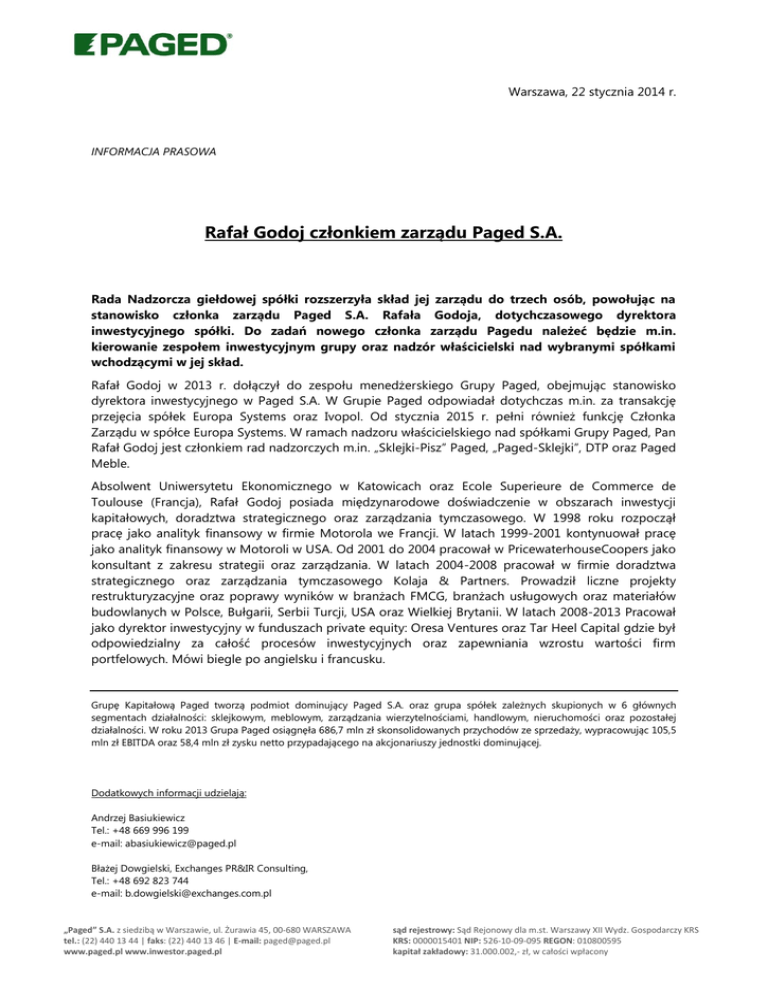 PAGED®

Warszawa, 22 stycznia 2014 r.

INFORMACJA PRASOWA

Rafał Godoj członkiem zarządu Paged S.A.

Rada Nadzorcza giełdowej spółki rozszerzyła skład jej zarządu do trzech osób, powołując na stanowisko członka zarządu Paged S.A. Rafała Godoja, dotychczasowego dyrektora inwestycyjnego spółki. Do zadań nowego członka zarządu Pagedu należeć będzie m.in. kierowanie zespołem inwestycyjnym grupy oraz nadzór właścicielski nad wybranymi spółkami wchodzącymi w jej skład.

Rafał Godoj w 2013 r. dołączył do zespołu menedżerskiego Grupy Paged, obejmując stanowisko dyrektora inwestycyjnego w Paged S.A. W Grupie Paged odpowiadał dotychczas m.in. za transakcję przejęcia spółek Europa Systems oraz Ivopol. Od stycznia 2015 r. pełni również funkcję Członka Zarządu w spółce Europa Systems. W ramach nadzoru właścicielskiego nad spółkami Grupy Paged, Pan Rafał Godoj jest członkiem rad nadzorczych m.in. „Sklejki-Pisz" Paged, „Paged-Sklejki", DTP oraz Paged Meble.

Absolwent Uniwersytetu Ekonomicznego w Katowicach oraz Ecole Superieure de Commerce de Toulouse (Francja), Rafał Godoj posiada międzynarodowe doświadczenie w obszarach inwestycji kapitałowych, doradztwa strategicznego oraz zarządzania tymczasowego. W 1998 roku rozpoczął pracę jako analityk finansowy w firmie Motorola we Francji. W latach 1999-2001 kontynuował pracę jako analityk finansowy w Motoroli w USA. Od 2001 do 2004 pracował w PricewaterhouseCoopers jako konsultant z zakresu strategii oraz zarządzania. W latach 2004-2008 pracował w firmie doradztwa strategicznego oraz zarządzania tymczasowego Kolaja & Partners. Prowadził liczne projekty restrukturyzacyjne oraz poprawy wyników w branżach FMCG, branżach usługowych oraz materiałów budowlanych w Polsce, Bułgarii, Serbii Turcji, USA oraz Wielkiej Brytanii. W latach 2008-2013 Pracował jako dyrektor inwestycyjny w funduszach private equity: Oresa Ventures oraz Tar Heel Capital gdzie był odpowiedzialny za całość procesów inwestycyjnych oraz zapewniania wzrostu wartości firm portfelowych. Mówi biegle po angielsku i francusku.

Grupę Kapitałową Paged tworzą podmiot dominujący Paged S.A. oraz grupa spółek zależnych skupionych w 6 głównych segmentach działalności: sklejkowym, meblowym, zarządzania wierzytelnościami, handlowym, nieruchomości oraz pozostałej działalności. W roku 2013 Grupa Paged osiągnęła 686,7 mln zł skonsolidowanych przychodów ze sprzedaży, wypracowując 105,5 mln zł EBITDA oraz 58,4 mln zł zysku netto przypadającego na akcjonariuszy jednostki dominującej.

Dodatkowych informacji udzielają:

Andrzej Basiukiewicz
Tel.: +48 669 996 199
e-mail: abasiukiewicz@paged.pl

Błażej Dowgielski, Exchanges PR&IR Consulting,
Tel.: +48 692 823 744
e-mail: b.dowgielski@exchanges.com.pl

„Paged" S.A. z siedzibą w Warszawie, ul. Żurawia 45, 00-680 WARSZAWA
tel.: (22) 440 13 44 | faks: (22) 440 13 46 | E-mail: paged@paged.pl
www.paged.pl www.inwestor.paged.pl

sąd rejestrowy: Sąd Rejonowy dla m.st. Warszawy XII Wydz. Gospodarczy KRS
KRS: 0000015401 NIP: 526-10-09-095 REGON: 010800595
kapitał zakładowy: 31.000.002,- zł, w całości wpłacony